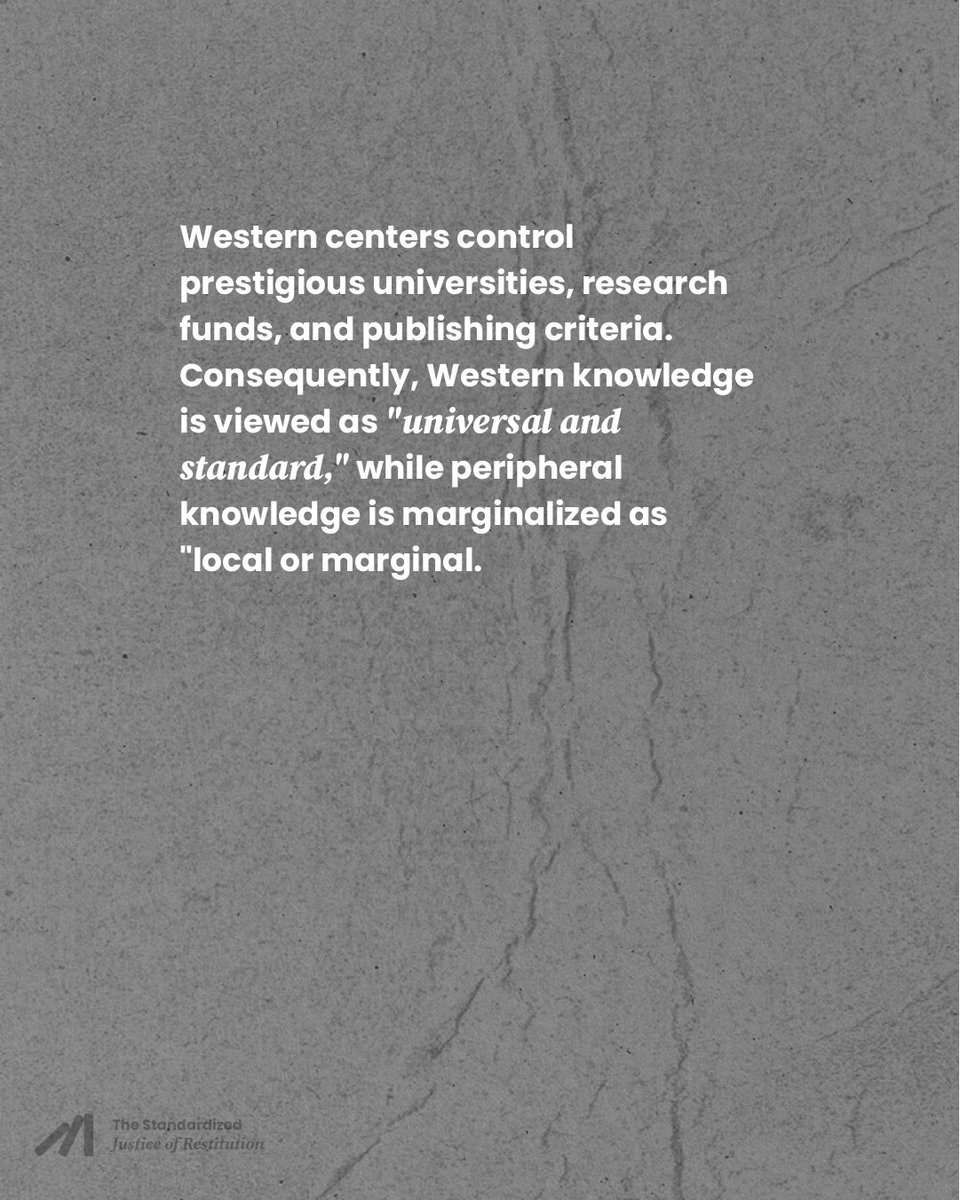 Western centers control prestigious universities, research funds, and publishing criteria. Consequently, Western knowledge is viewed as "universal and standard," while peripheral knowledge is marginalized as "local or marginal.

The Standardized
Justice of Restitution